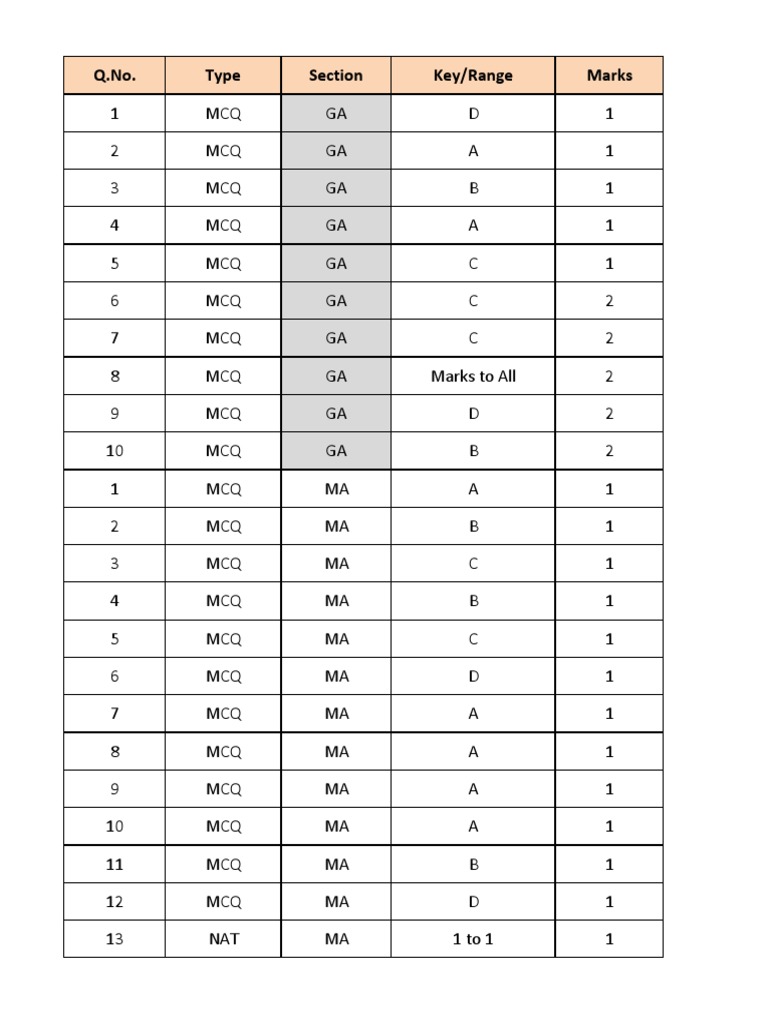 | Q.No. | Type | Section | Key/Range | Marks |
|---|---|---|---|---|
| 1 | MCQ | GA | D | 1 |
| 2 | MCQ | GA | A | 1 |
| 3 | MCQ | GA | B | 1 |
| 4 | MCQ | GA | A | 1 |
| 5 | MCQ | GA | C | 1 |
| 6 | MCQ | GA | C | 2 |
| 7 | MCQ | GA | C | 2 |
| 8 | MCQ | GA | Marks to All | 2 |
| 9 | MCQ | GA | D | 2 |
| 10 | MCQ | GA | B | 2 |
| 1 | MCQ | MA | A | 1 |
| 2 | MCQ | MA | B | 1 |
| 3 | MCQ | MA | C | 1 |
| 4 | MCQ | MA | B | 1 |
| 5 | MCQ | MA | C | 1 |
| 6 | MCQ | MA | D | 1 |
| 7 | MCQ | MA | A | 1 |
| 8 | MCQ | MA | A | 1 |
| 9 | MCQ | MA | A | 1 |
| 10 | MCQ | MA | A | 1 |
| 11 | MCQ | MA | B | 1 |
| 12 | MCQ | MA | D | 1 |
| 13 | NAT | MA | 1 to 1 | 1 |